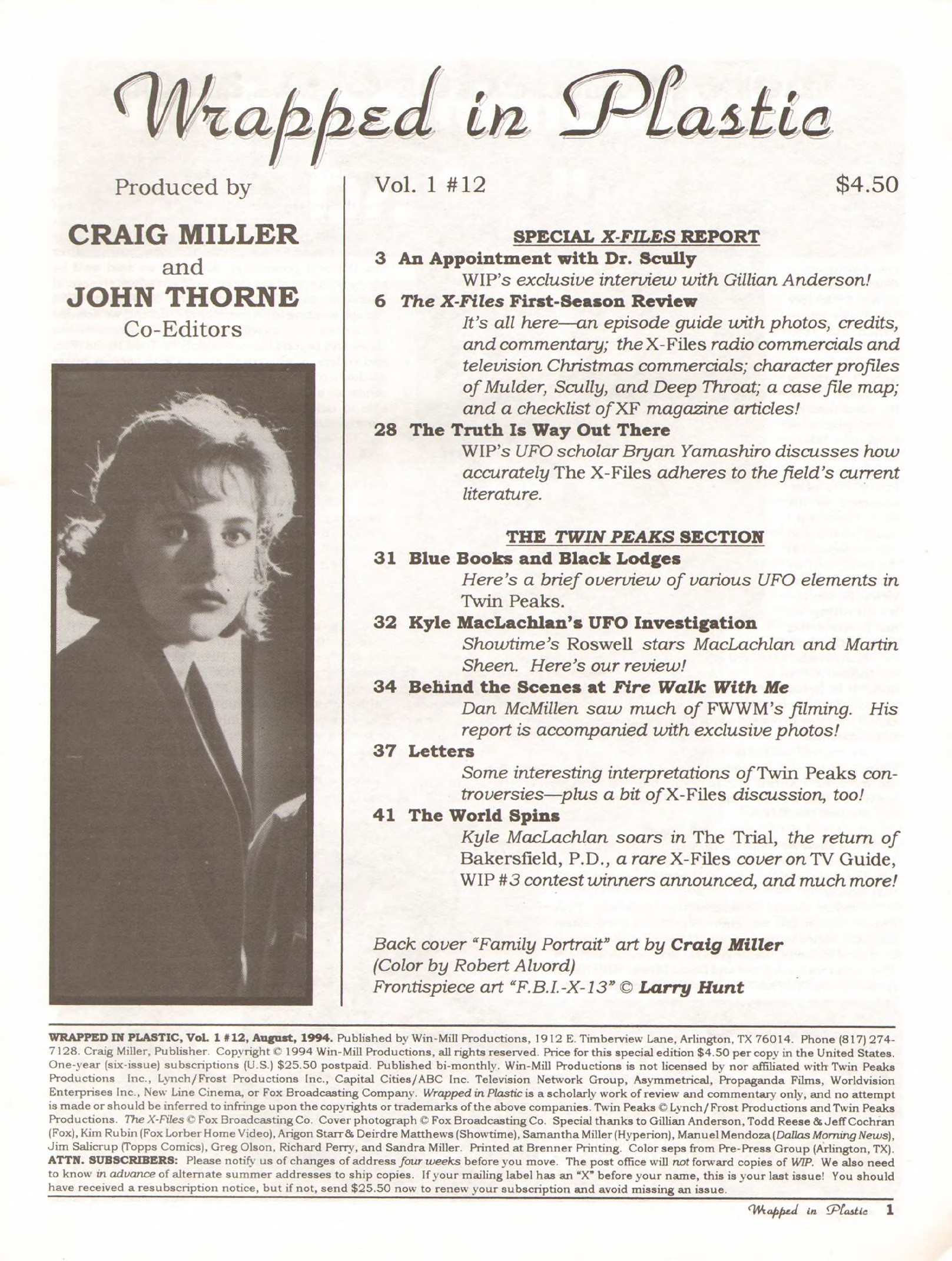 Wrapped in Plastic

Produced by

CRAIG MILLER
and
JOHN THORNE
Co-Editors

Vol. 1 #12

$4.50

SPECIAL X-FILES REPORT

3 An Appointment with Dr. Scully
WIP's exclusive interview with Gillian Anderson!

6 The X-Files First-Season Review
It's all here—an episode guide with photos, credits, and commentary; the X-Files radio commercials and television Christmas commercials; character profiles of Mulder, Scully, and Deep Throat; a case file map; and a checklist of XF magazine articles!

28 The Truth Is Way Out There
WIP's UFO scholar Bryan Yamashiro discusses how accurately The X-Files adheres to the field's current literature.

THE TWIN PEAKS SECTION

31 Blue Books and Black Lodges
Here's a brief overview of various UFO elements in Twin Peaks.

32 Kyle MacLachlan's UFO Investigation
Showtime's Roswell stars MacLachlan and Martin Sheen. Here's our review!

34 Behind the Scenes at Fire Walk With Me
Dan McMillen saw much of FWWM's filming. His report is accompanied with exclusive photos!

37 Letters
Some interesting interpretations of Twin Peaks controversies—plus a bit of X-Files discussion, too!

41 The World Spins
Kyle MacLachlan soars in The Trial, the return of Bakersfield, P.D., a rare X-Files cover on TV Guide, WIP #3 contest winners announced, and much more!

Back cover "Family Portrait" art by Craig Miller
(Color by Robert Alvord)
Frontispiece art "F.B.I.-X-13" © Larry Hunt

WRAPPED IN PLASTIC, Vol. 1 #12, August, 1994. Published by Win-Mill Productions, 1912 E. Timberview Lane, Arlington, TX 76014. Phone (817) 274-7128. Craig Miller, Publisher. Copyright © 1994 Win-Mill Productions, all rights reserved. Price for this special edition $4.50 per copy in the United States. One-year (six-issue) subscriptions (U.S.) $25.50 postpaid. Published bi-monthly. Win-Mill Productions is not licensed by nor affiliated with Twin Peaks Productions Inc., Lynch/Frost Productions Inc., Capital Cities/ABC Inc. Television Network Group, Asymmetrical, Propaganda Films, Worldvision Enterprises Inc., New Line Cinema, or Fox Broadcasting Company. Wrapped in Plastic is a scholarly work of review and commentary only, and no attempt is made or should be inferred to infringe upon the copyrights or trademarks of the above companies. Twin Peaks © Lynch/Frost Productions and Twin Peaks Productions. The X-Files © Fox Broadcasting Co. Cover photograph © Fox Broadcasting Co. Special thanks to Gillian Anderson, Todd Reese & Jeff Cochran (Fox), Kim Rubin (Fox Lorber Home Video), Arigon Starr & Deirdre Matthews (Showtime), Samantha Miller (Hyperion), Manuel Mendoza (Dallas Morning News), Jim Salicrup (Topps Comics), Greg Olson, Richard Perry, and Sandra Miller. Printed at Brenner Printing. Color seps from Pre-Press Group (Arlington, TX). ATTN. SUBSCRIBERS: Please notify us of changes of address four weeks before you move. The post office will not forward copies of WIP. We also need to know in advance of alternate summer addresses to ship copies. If your mailing label has an "X" before your name, this is your last issue! You should have received a resubscription notice, but if not, send $25.50 now to renew your subscription and avoid missing an issue.

Wrapped in Plastic 1